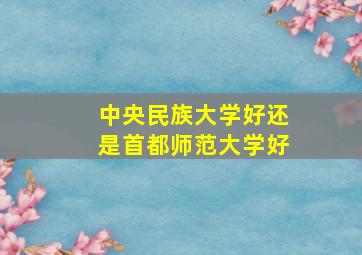 中央民族大学好还是首都师范大学好